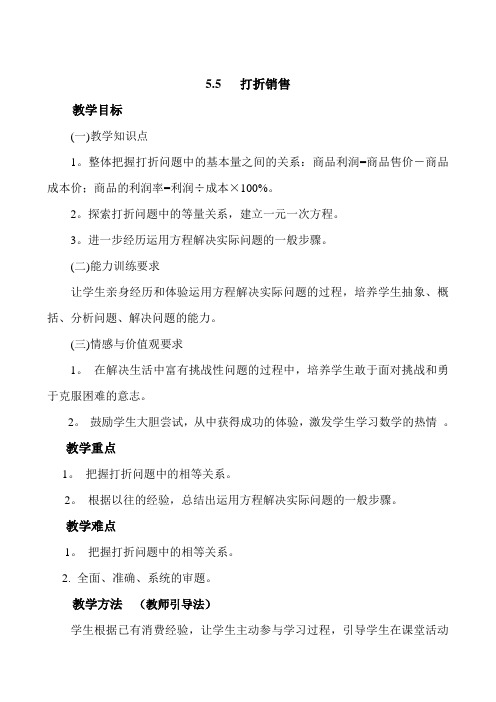 5.5　打折销售

教学目标

(一)教学知识点

1。整体把握打折问题中的基本量之间的关系：商品利润=商品售价－商品成本价；商品的利润率=利润÷成本×100%。

2。探索打折问题中的等量关系，建立一元一次方程。

3。进一步经历运用方程解决实际问题的一般步骤。

(二)能力训练要求

让学生亲身经历和体验运用方程解决实际问题的过程，培养学生抽象、概括、分析问题、解决问题的能力。

(三)情感与价值观要求

1。 在解决生活中富有挑战性问题的过程中，培养学生敢于面对挑战和勇于克服困难的意志。

2。 鼓励学生大胆尝试，从中获得成功的体验，激发学生学习数学的热情 。

教学重点

1。 把握打折问题中的相等关系。

2。 根据以往的经验，总结出运用方程解决实际问题的一般步骤。

教学难点

1。 把握打折问题中的相等关系。

2. 全面、准确、系统的审题。

教学方法　(教师引导法)

学生根据已有消费经验，让学生主动参与学习过程，引导学生在课堂活动